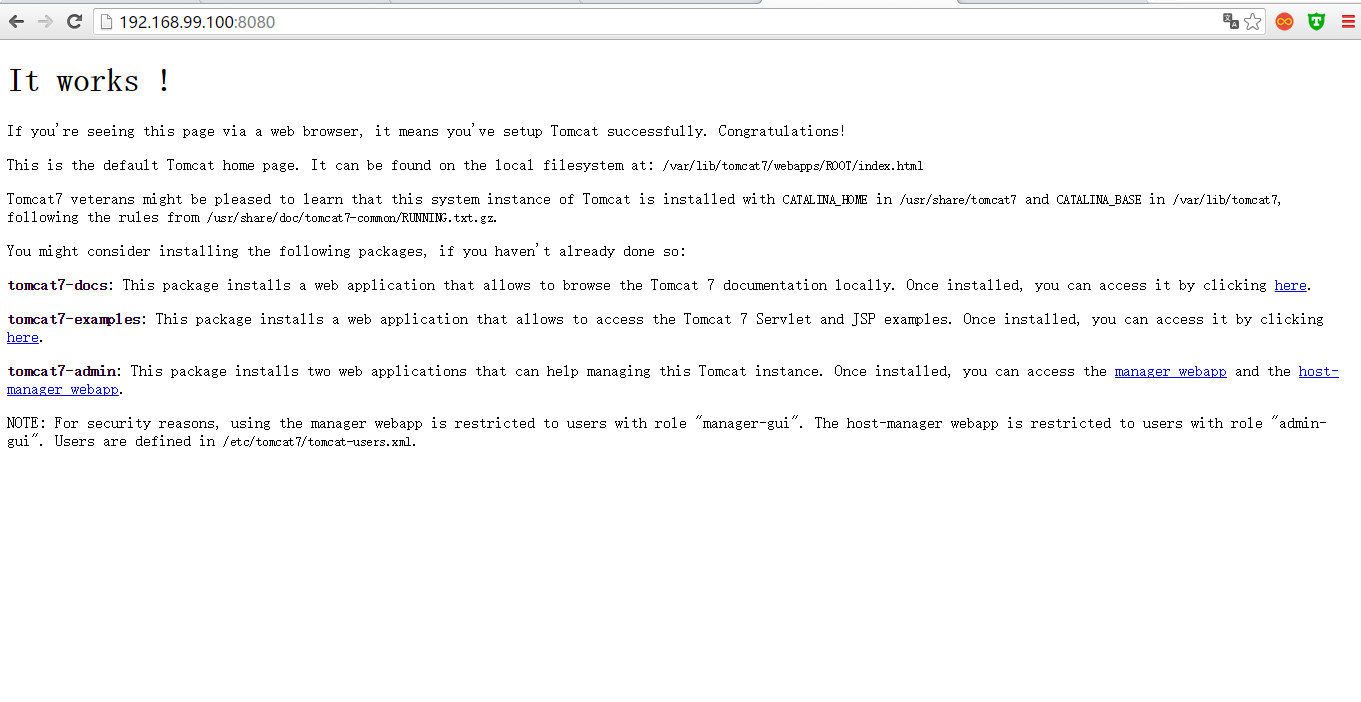 192.168.99.100:8080

It works !

If you're seeing this page via a web browser, it means you've setup Tomcat successfully. Congratulations!

This is the default Tomcat home page. It can be found on the local filesystem at: /var/lib/tomcat7/webapps/ROOT/index.html

Tomcat7 veterans might be pleased to learn that this system instance of Tomcat is installed with CATALINA_HOME in /usr/share/tomcat7 and CATALINA_BASE in /var/lib/tomcat7, following the rules from /usr/share/doc/tomcat7-common/RUNNING.txt.gz.

You might consider installing the following packages, if you haven't already done so:

tomcat7-docs: This package installs a web application that allows to browse the Tomcat 7 documentation locally. Once installed, you can access it by clicking here.

tomcat7-examples: This package installs a web application that allows to access the Tomcat 7 Servlet and JSP examples. Once installed, you can access it by clicking here.

tomcat7-admin: This package installs two web applications that can help managing this Tomcat instance. Once installed, you can access the manager webapp and the host-manager webapp.

NOTE: For security reasons, using the manager webapp is restricted to users with role "manager-gui". The host-manager webapp is restricted to users with role "admin-gui". Users are defined in /etc/tomcat7/tomcat-users.xml.